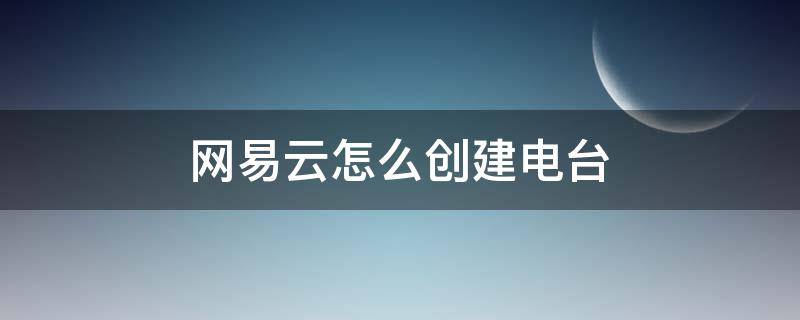 网易云怎么创建电台